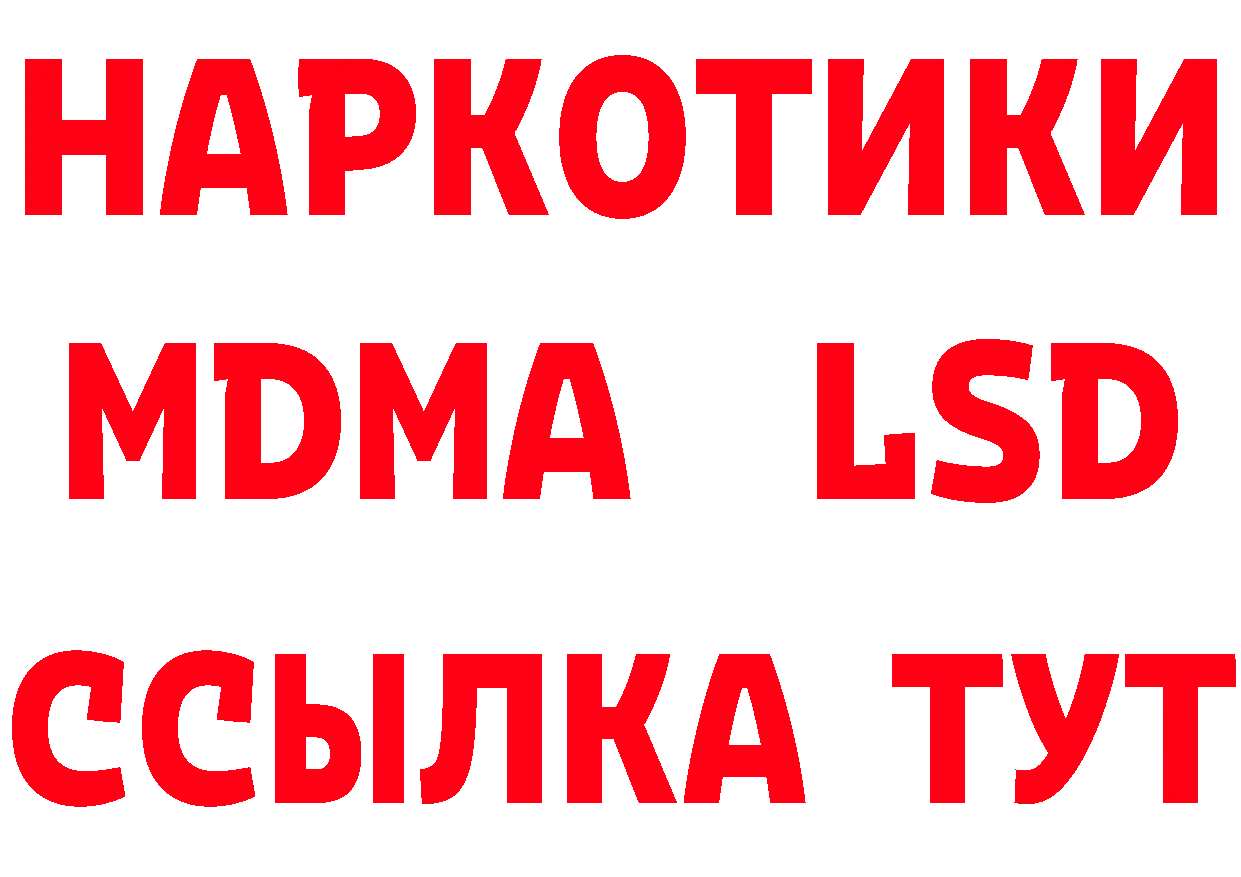 НАРКОТИКИ
MDMA LSD
ССЫЛКА ТУТ